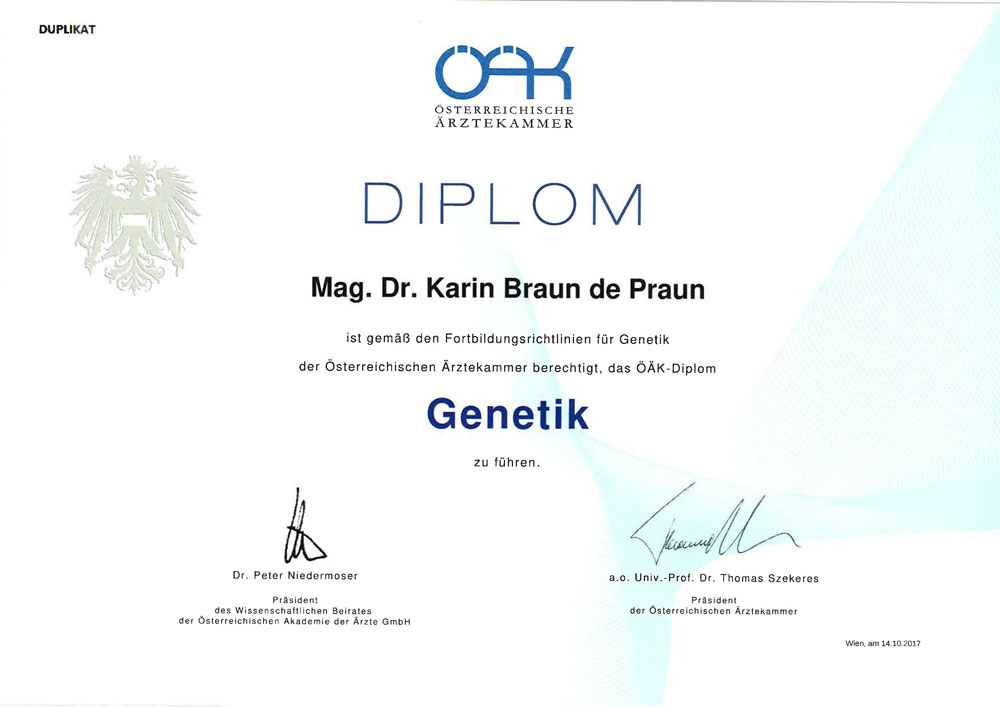 DUPLIKAT

ÖÄK
ÖSTERREICHISCHE
ÄRZTEKAMMER

DIPLOM

Mag. Dr. Karin Braun de Praun

ist gemäß den Fortbildungsrichtlinien für Genetik
der Österreichischen Ärztekammer berechtigt, das ÖÄK-Diplom

Genetik

zu führen.

Dr. Peter Niedermoser

Präsident
des Wissenschaftlichen Beirates
der Österreichischen Akademie der Ärzte GmbH

a.o. Univ.-Prof. Dr. Thomas Szekeres

Präsident
der Österreichischen Ärztekammer

Wien, am 14.10.2017